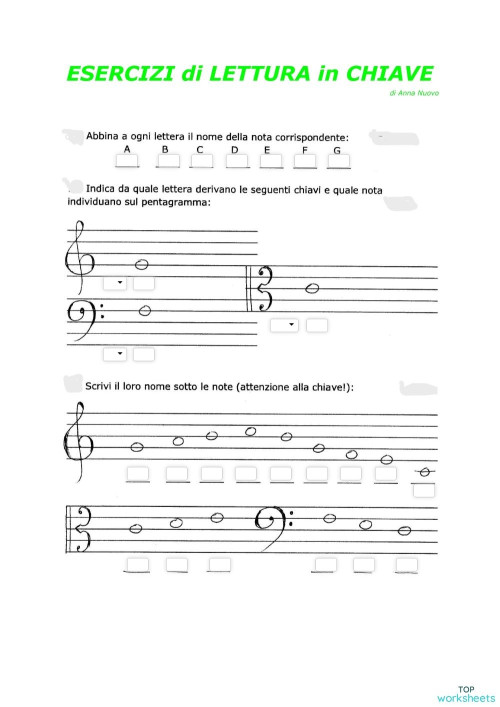 ESERCIZI di LETTURA in CHIAVE

di Anna Nuovo

Abbina a ogni lettera il nome della nota corrispondente:

A B C D E F G

Indica da quale lettera derivano le seguenti chiavi e quale nota individuano sul pentagramma:

Scrivi il loro nome sotto le note (attenzione alla chiave!):

TOP worksheets